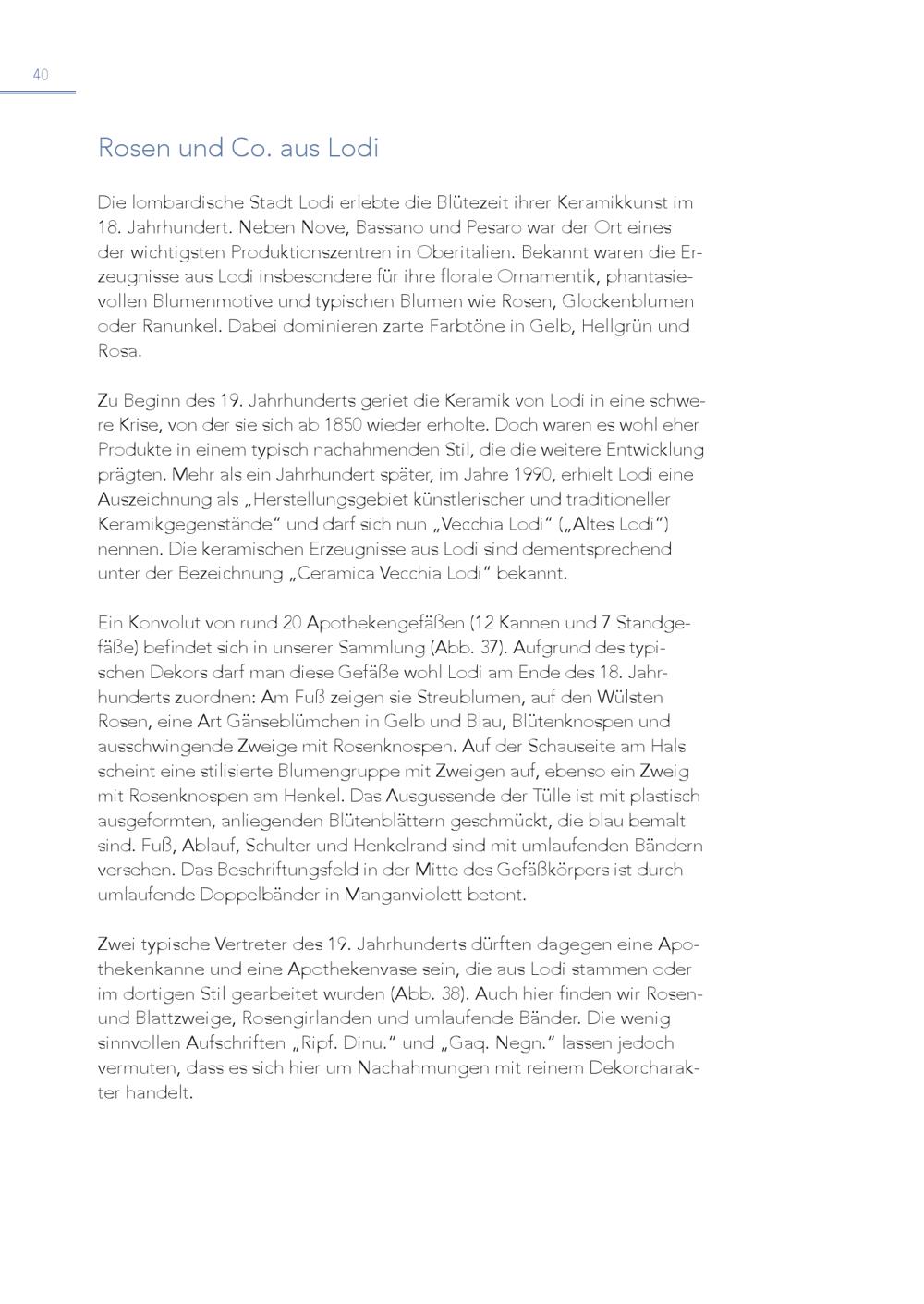 40

Rosen und Co. aus Lodi

Die lombardische Stadt Lodi erlebte die Blütezeit ihrer Keramikkunst im 18. Jahrhundert. Neben Nove, Bassano und Pesaro war der Ort eines der wichtigsten Produktionszentren in Oberitalien. Bekannt waren die Erzeugnisse aus Lodi insbesondere für ihre florale Ornamentik, phantasievollen Blumenmotive und typischen Blumen wie Rosen, Glockenblumen oder Ranunkel. Dabei dominieren zarte Farbtöne in Gelb, Hellgrün und Rosa.

Zu Beginn des 19. Jahrhunderts geriet die Keramik von Lodi in eine schwere Krise, von der sie sich ab 1850 wieder erholte. Doch waren es wohl eher Produkte in einem typisch nachahmenden Stil, die die weitere Entwicklung prägten. Mehr als ein Jahrhundert später, im Jahre 1990, erhielt Lodi eine Auszeichnung als „Herstellungsgebiet künstlerischer und traditioneller Keramikgegenstände“ und darf sich nun „Vecchia Lodi“ („Altes Lodi“) nennen. Die keramischen Erzeugnisse aus Lodi sind dementsprechend unter der Bezeichnung „Ceramica Vecchia Lodi“ bekannt.

Ein Konvolut von rund 20 Apothekengefäßen (12 Kannen und 7 Standgefäße) befindet sich in unserer Sammlung (Abb. 37). Aufgrund des typischen Dekors darf man diese Gefäße wohl Lodi am Ende des 18. Jahrhunderts zuordnen: Am Fuß zeigen sie Streublumen, auf den Wülsten Rosen, eine Art Gänseblümchen in Gelb und Blau, Blütenknospen und ausschwingende Zweige mit Rosenknospen. Auf der Schauseite am Hals scheint eine stilisierte Blumengruppe mit Zweigen auf, ebenso ein Zweig mit Rosenknospen am Henkel. Das Ausgussende der Tülle ist mit plastisch ausgeformten, anliegenden Blütenblättern geschmückt, die blau bemalt sind. Fuß, Ablauf, Schulter und Henkelrand sind mit umlaufenden Bändern versehen. Das Beschriftungsfeld in der Mitte des Gefäßkörpers ist durch umlaufende Doppelbänder in Manganviolett betont.

Zwei typische Vertreter des 19. Jahrhunderts dürften dagegen eine Apothekenkanne und eine Apothekenvase sein, die aus Lodi stammen oder im dortigen Stil gearbeitet wurden (Abb. 38). Auch hier finden wir Rosen- und Blattzweige, Rosengirlanden und umlaufende Bänder. Die wenig sinnvollen Aufschriften „Ripf. Dinu.“ und „Gaq. Negn.“ lassen jedoch vermuten, dass es sich hier um Nachahmungen mit reinem Dekorcharakter handelt.